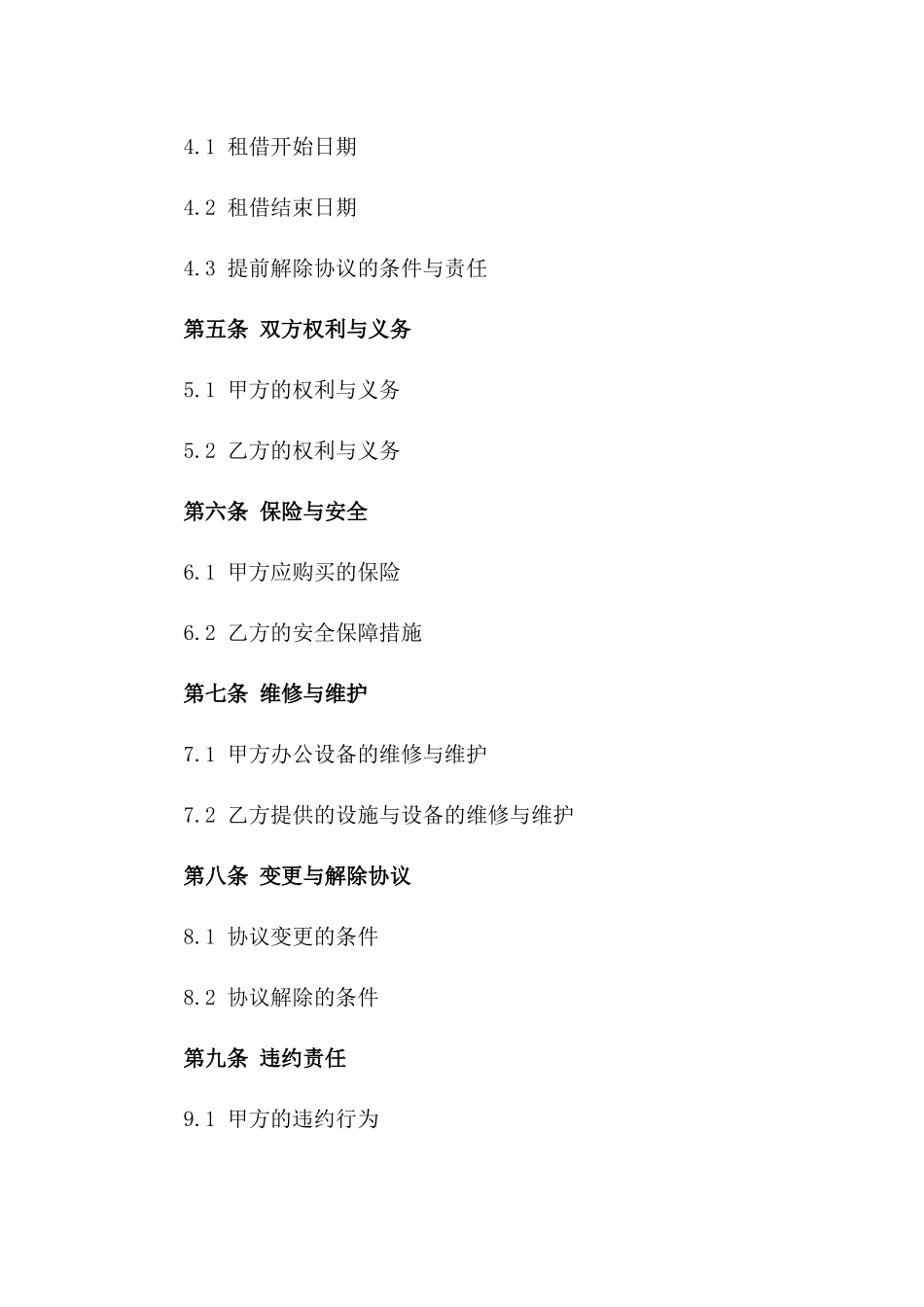 4.1 租借开始日期

4.2 租借结束日期

4.3 提前解除协议的条件与责任

第五条 双方权利与义务

5.1 甲方的权利与义务

5.2 乙方的权利与义务

第六条 保险与安全

6.1 甲方应购买的保险

6.2 乙方的安全保障措施

第七条 维修与维护

7.1 甲方办公设备的维修与维护

7.2 乙方提供的设施与设备的维修与维护

第八条 变更与解除协议

8.1 协议变更的条件

8.2 协议解除的条件

第九条 违约责任

9.1 甲方的违约行为